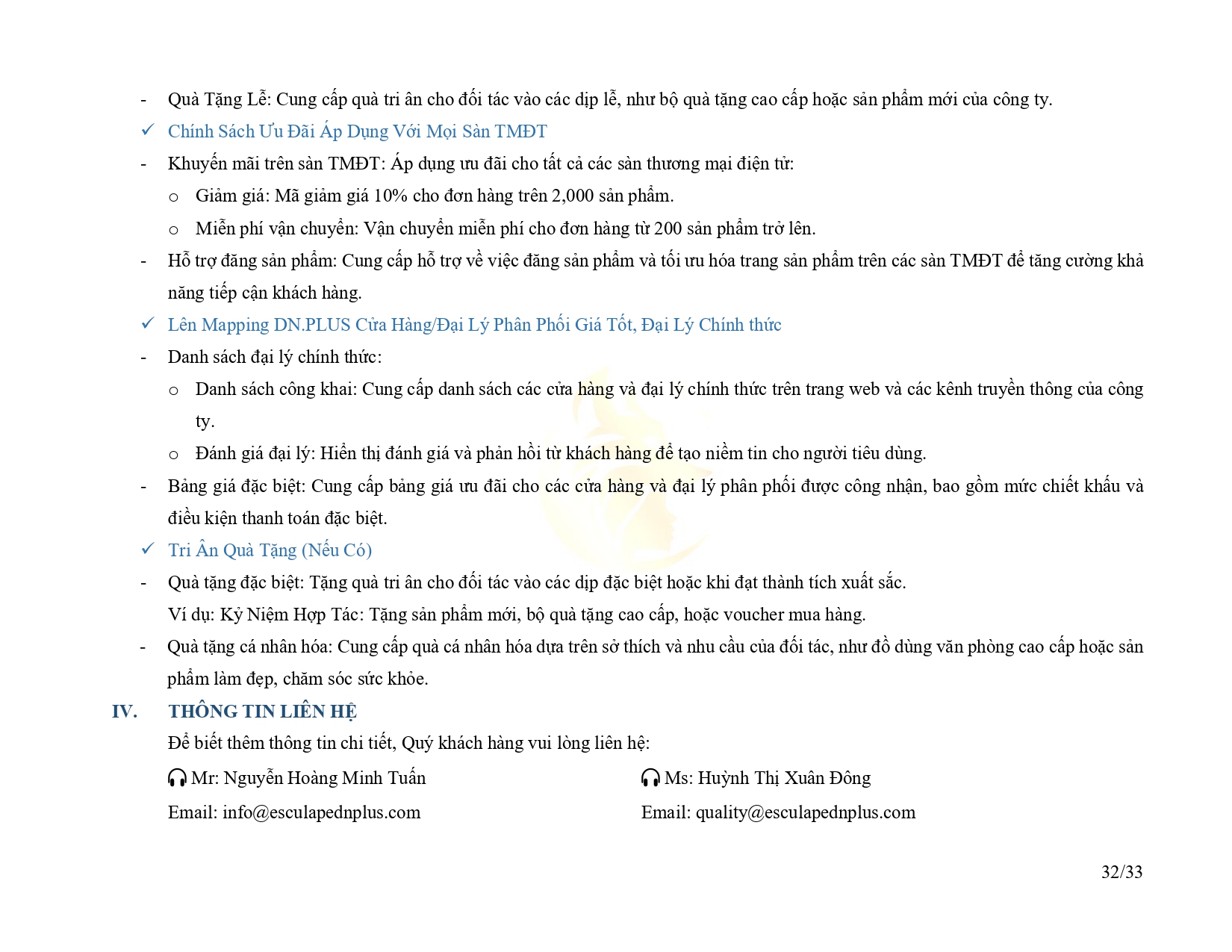 - Quà Tặng Lễ: Cung cấp quà tri ân cho đối tác vào các dịp lễ, như bộ quà tặng cao cấp hoặc sản phẩm mới của công ty.

✓ Chính Sách Ưu Đãi Áp Dụng Với Mọi Sàn TMĐT

- Khuyến mãi trên sàn TMĐT: Áp dụng ưu đãi cho tất cả các sàn thương mại điện tử:

o Giảm giá: Mã giảm giá 10% cho đơn hàng trên 2,000 sản phẩm.

o Miễn phí vận chuyển: Vận chuyển miễn phí cho đơn hàng từ 200 sản phẩm trở lên.

- Hỗ trợ đăng sản phẩm: Cung cấp hỗ trợ về việc đăng sản phẩm và tối ưu hóa trang sản phẩm trên các sàn TMĐT để tăng cường khả năng tiếp cận khách hàng.

✓ Lên Mapping DN.PLUS Cửa Hàng/Đại Lý Phân Phối Giá Tốt, Đại Lý Chính thức

- Danh sách đại lý chính thức:

o Danh sách công khai: Cung cấp danh sách các cửa hàng và đại lý chính thức trên trang web và các kênh truyền thông của công ty.

o Đánh giá đại lý: Hiển thị đánh giá và phản hồi từ khách hàng để tạo niềm tin cho người tiêu dùng.

- Bảng giá đặc biệt: Cung cấp bảng giá ưu đãi cho các cửa hàng và đại lý phân phối được công nhận, bao gồm mức chiết khấu và điều kiện thanh toán đặc biệt.

✓ Tri Ân Quà Tặng (Nếu Có)

- Quà tặng đặc biệt: Tặng quà tri ân cho đối tác vào các dịp đặc biệt hoặc khi đạt thành tích xuất sắc.
Ví dụ: Kỷ Niệm Hợp Tác: Tặng sản phẩm mới, bộ quà tặng cao cấp, hoặc voucher mua hàng.

- Quà tặng cá nhân hóa: Cung cấp quà cá nhân hóa dựa trên sở thích và nhu cầu của đối tác, như đồ dùng văn phòng cao cấp hoặc sản phẩm làm đẹp, chăm sóc sức khỏe.

IV. THÔNG TIN LIÊN HỆ

Để biết thêm thông tin chi tiết, Quý khách hàng vui lòng liên hệ:

Mr: Nguyễn Hoàng Minh Tuấn
Email: info@esculapednplus.com

Ms: Huỳnh Thị Xuân Đông
Email: quality@esculapednplus.com

32/33